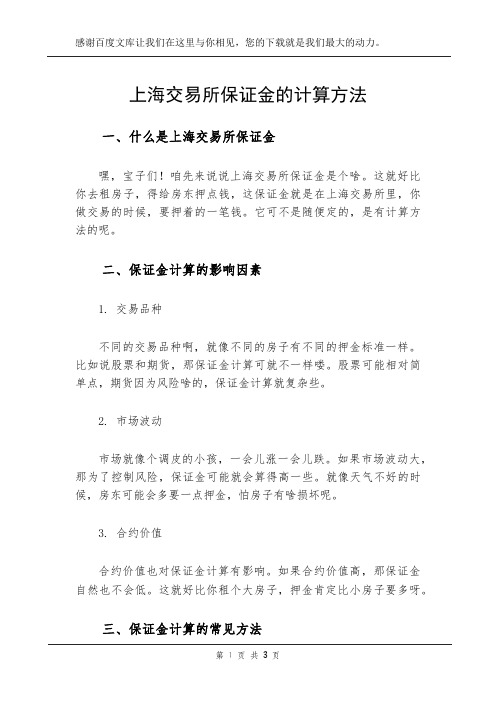 感谢百度文库让我们在这里与你相见，您的下载就是我们最大的动力。

上海交易所保证金的计算方法

一、什么是上海交易所保证金

嘿，宝子们！咱先来说说上海交易所保证金是个啥。这就好比你去租房子，得给房东押点钱，这保证金就是在上海交易所里，你做交易的时候，要押着的一笔钱。它可不是随便定的，是有计算方法的呢。

二、保证金计算的影响因素

1. 交易品种

不同的交易品种啊，就像不同的房子有不同的押金标准一样。比如说股票和期货，那保证金计算可就不一样喽。股票可能相对简单点，期货因为风险啥的，保证金计算就复杂些。

2. 市场波动

市场就像个调皮的小孩，一会儿涨一会儿跌。如果市场波动大，那为了控制风险，保证金可能就会算得高一些。就像天气不好的时候，房东可能会多要一点押金，怕房子有啥损坏呢。

3. 合约价值

合约价值也对保证金计算有影响。如果合约价值高，那保证金自然也不会低。这就好比你租个大房子，押金肯定比小房子要多呀。

三、保证金计算的常见方法

第 1 页 共 3 页